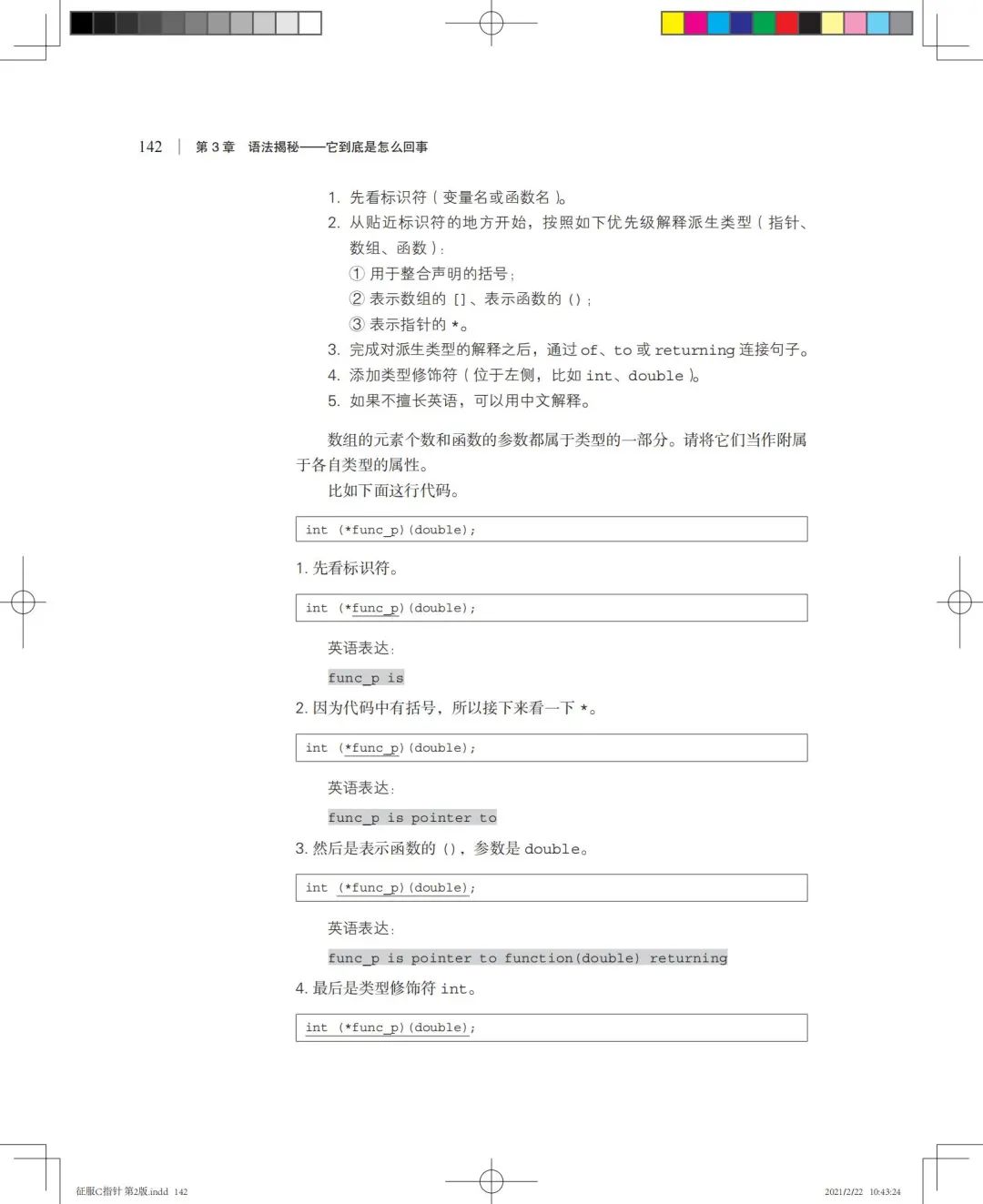 142 | 第 3 章 语法揭秘——它到底是怎么回事

1. 先看标识符（变量名或函数名）。
2. 从贴近标识符的地方开始，按照如下优先级解释派生类型（指针、数组、函数）：
① 用于整合声明的括号；
② 表示数组的 []、表示函数的 ()；
③ 表示指针的 *。
3. 完成对派生类型的解释之后，通过 of、to 或 returning 连接句子。
4. 添加类型修饰符（位于左侧，比如 int、double）。
5. 如果不擅长英语，可以用中文解释。

数组的元素个数和函数的参数都属于类型的一部分。请将它们当作附属于各自类型的属性。

比如下面这行代码。

int (*func_p)(double);

1. 先看标识符。

int (*func_p)(double);

英语表达：

func_p is

2. 因为代码中有括号，所以接下来看一下 *。

int (*func_p)(double);

英语表达：

func_p is pointer to

3. 然后是表示函数的 ()，参数是 double。

int (*func_p)(double);

英语表达：

func_p is pointer to function(double) returning

4. 最后是类型修饰符 int。

int (*func_p)(double);

征服C指针 第2版.indd 142 2021/2/22 10:43:24